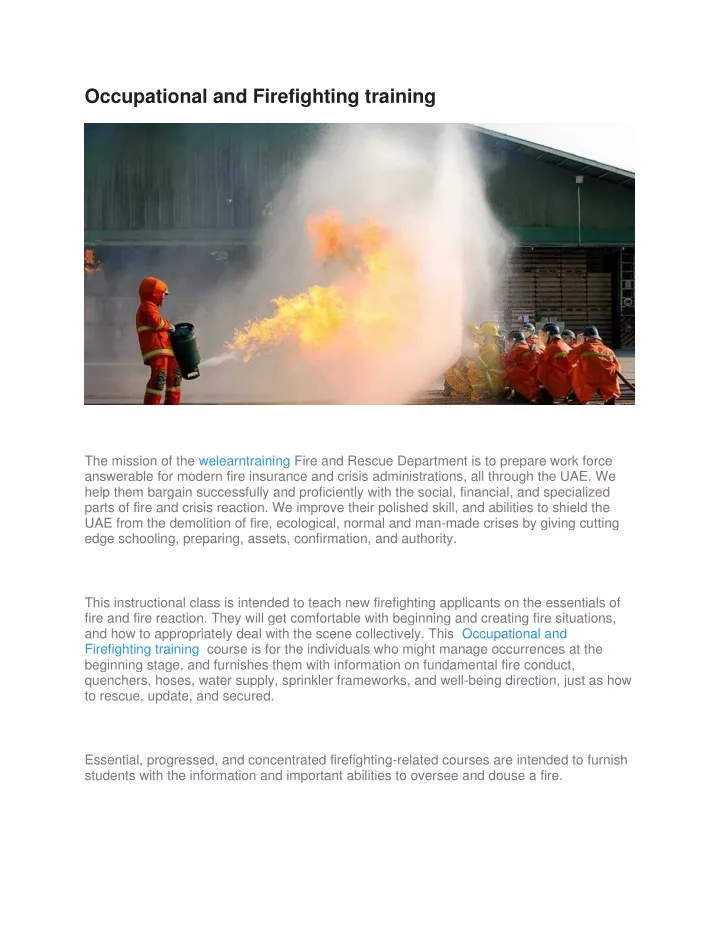 Occupational and Firefighting training

The mission of the welearntraining Fire and Rescue Department is to prepare work force answerable for modern fire insurance and crisis administrations, all through the UAE. We help them bargain successfully and proficiently with the social, financial, and specialized parts of fire and crisis reaction. We improve their polished skill, and abilities to shield the UAE from the demolition of fire, ecological, normal and man-made crises by giving cutting edge schooling, preparing, assets, confirmation, and authority.

This instructional class is intended to teach new firefighting applicants on the essentials of fire and fire reaction. They will get comfortable with beginning and creating fire situations, and how to appropriately deal with the scene collectively. This Occupational and Firefighting training course is for the individuals who might manage occurrences at the beginning stage, and furnishes them with information on fundamental fire conduct, quenchers, hoses, water supply, sprinkler frameworks, and well-being direction, just as how to rescue, update, and secured.

Essential, progressed, and concentrated firefighting-related courses are intended to furnish students with the information and important abilities to oversee and douse a fire.